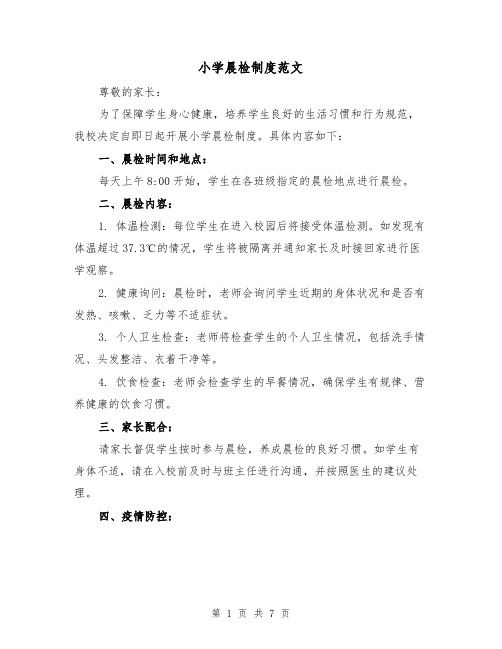 小学晨检制度范文

尊敬的家长：

为了保障学生身心健康，培养学生良好的生活习惯和行为规范，我校决定自即日起开展小学晨检制度。具体内容如下：

一、晨检时间和地点：

每天上午 8:00 开始，学生在各班级指定的晨检地点进行晨检。

二、晨检内容：

1. 体温检测：每位学生在进入校园后将接受体温检测。如发现有体温超过 37.3℃的情况，学生将被隔离并通知家长及时接回家进行医学观察。

2. 健康询问：晨检时，老师会询问学生近期的身体状况和是否有发热、咳嗽、乏力等不适症状。

3. 个人卫生检查：老师将检查学生的个人卫生情况，包括洗手情况、头发整洁、衣着干净等。

4. 饮食检查：老师会检查学生的早餐情况，确保学生有规律、营养健康的饮食习惯。

三、家长配合：

请家长督促学生按时参与晨检，养成晨检的良好习惯。如学生有身体不适，请在入校前及时与班主任进行沟通，并按照医生的建议处理。

四、疫情防控：

第 1 页 共 7 页